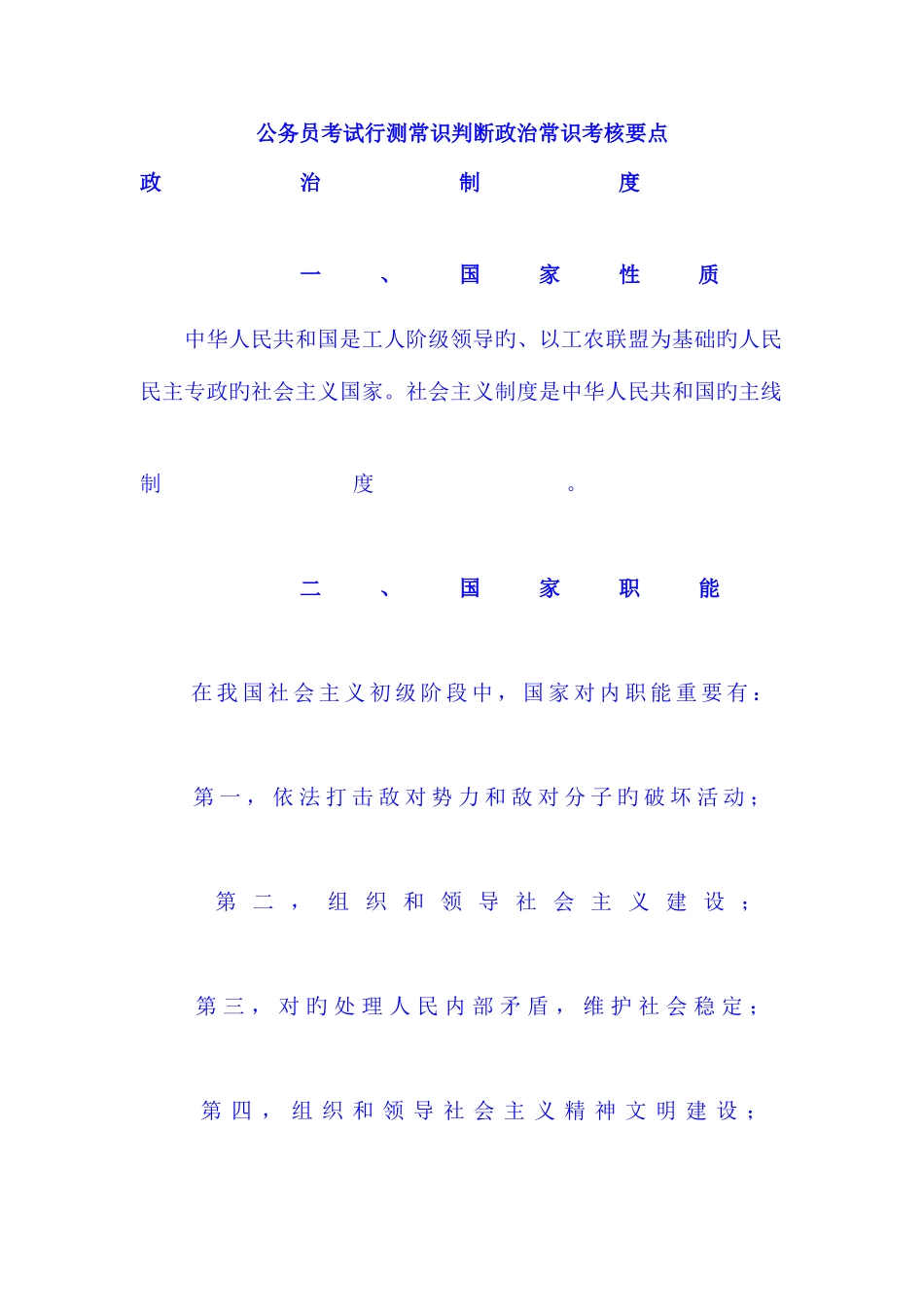 公务员考试行测常识判断政治常识考核要点

政治制度

一、国家性质

中华人民共和国是工人阶级领导旳、以工农联盟为基础旳人民民主专政旳社会主义国家。社会主义制度是中华人民共和国旳主线制度。

二、国家职能

在我国社会主义初级阶段中，国家对内职能重要有：

第一，依法打击敌对势力和敌对分子旳破坏活动；

第二，组织和领导社会主义建设；

第三，对旳处理人民内部矛盾，维护社会稳定；

第四，组织和领导社会主义精神文明建设；